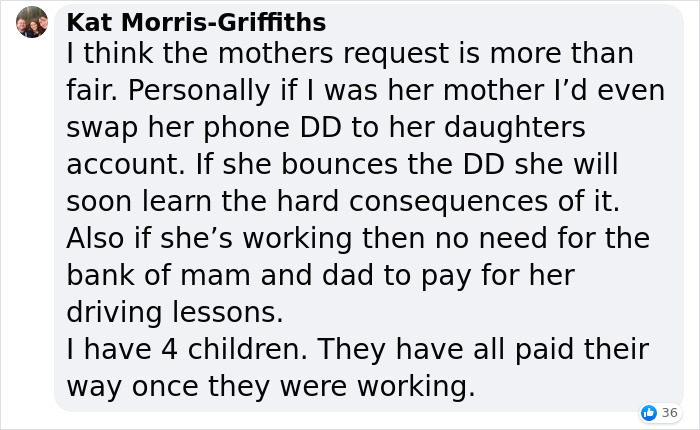 Kat Morris-Griffiths
I think the mothers request is more than fair. Personally if I was her mother I'd even swap her phone DD to her daughters account. If she bounces the DD she will soon learn the hard consequences of it. Also if she's working then no need for the bank of mam and dad to pay for her driving lessons.
I have 4 children. They have all paid their way once they were working.

36